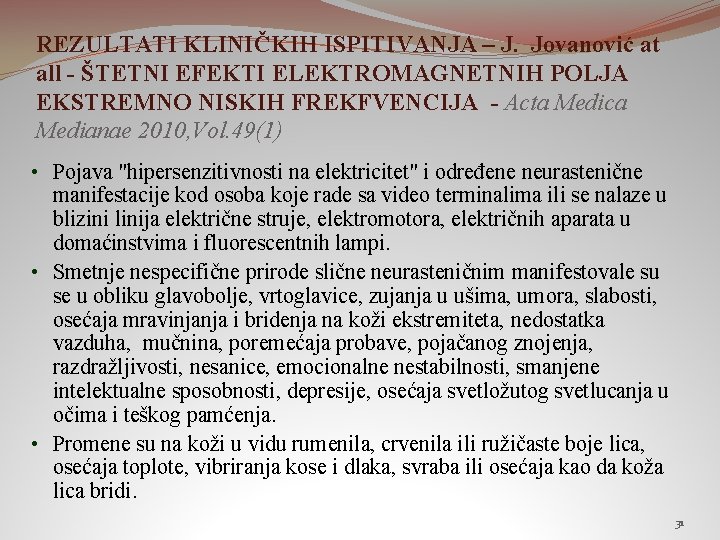 REZULTATI KLINIČKIH ISPITIVANJA – J. Jovanović at all - ŠTETNI EFEKTI ELEKTROMAGNETNIH POLJA EKSTREMNO NISKIH FREKFVENCIJA - Acta Medica Medianae 2010,Vol.49(1)

• Pojava "hipersenzitivnosti na elektricitet" i određene neurastenične manifestacije kod osoba koje rade sa video terminalima ili se nalaze u blizini linija električne struje, elektromotora, električnih aparata u domaćinstvima i fluorescentnih lampi.

• Smetnje nespecifične prirode slične neurasteničnim manifestovale su se u obliku glavobolje, vrtoglavice, zujanja u ušima, umora, slabosti, osećaja mravinjanja i bridenja na koži ekstremiteta, nedostatka vazduha, mučnina, poremećaja probave, pojačanog znojenja, razdražljivosti, nesanice, emocionalne nestabilnosti, smanjene intelektualne sposobnosti, depresije, osećaja svetložutog svetlucanja u očima i teškog pamćenja.

• Promene su na koži u vidu rumenila, crvenila ili ružičaste boje lica, osećaja toplote, vibriranja kose i dlaka, svraba ili osećaja kao da koža lica bridi.

31